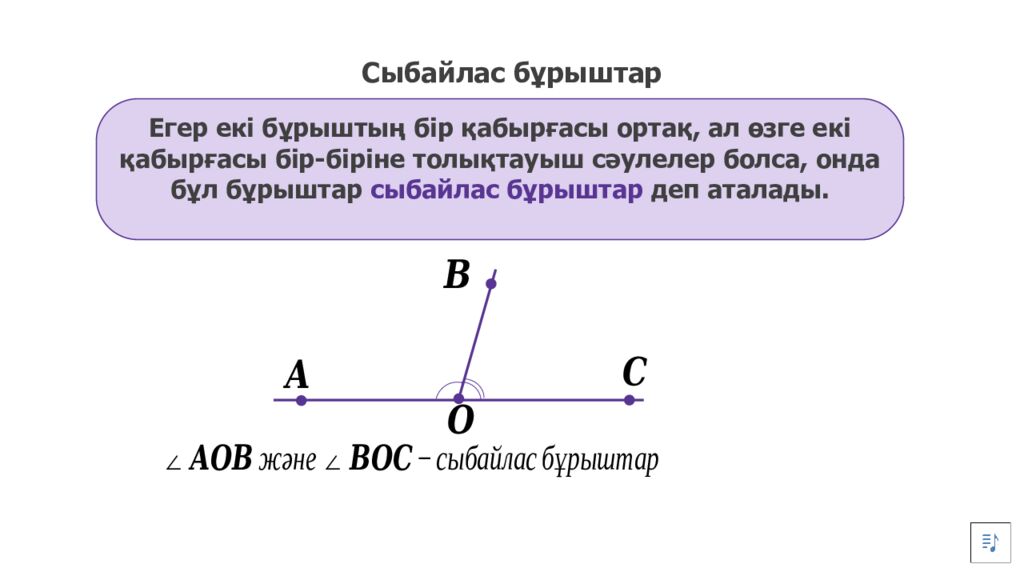 Сыбайлас бұрыштар

Егер екі бұрыштың бір қабырғасы ортақ, ал өзге екі қабырғасы бір-біріне толықтауыш сәулелер болса, онда бұл бұрыштар сыбайлас бұрыштар деп аталады.

B

A

C

O

$\angle AOB$ және $\angle BOC$ – сыбайлас бұрыштар